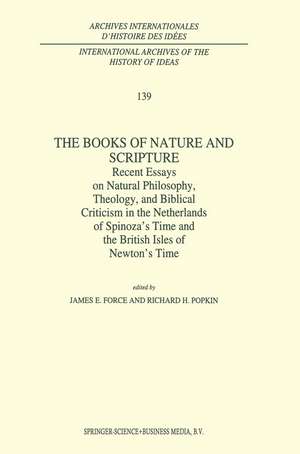 ARCHIVES INTERNATIONALES D'HISTOIRE DES IDÉES

INTERNATIONAL ARCHIVES OF THE HISTORY OF IDEAS

139

THE BOOKS OF NATURE AND SCRIPTURE

Recent Essays on Natural Philosophy, Theology, and Biblical Criticism in the Netherlands of Spinoza's Time and the British Isles of Newton's Time

edited by

JAMES E. FORCE AND RICHARD H. POPKIN

SPRINGER-SCIENCE+BUSINESS MEDIA, B.V.